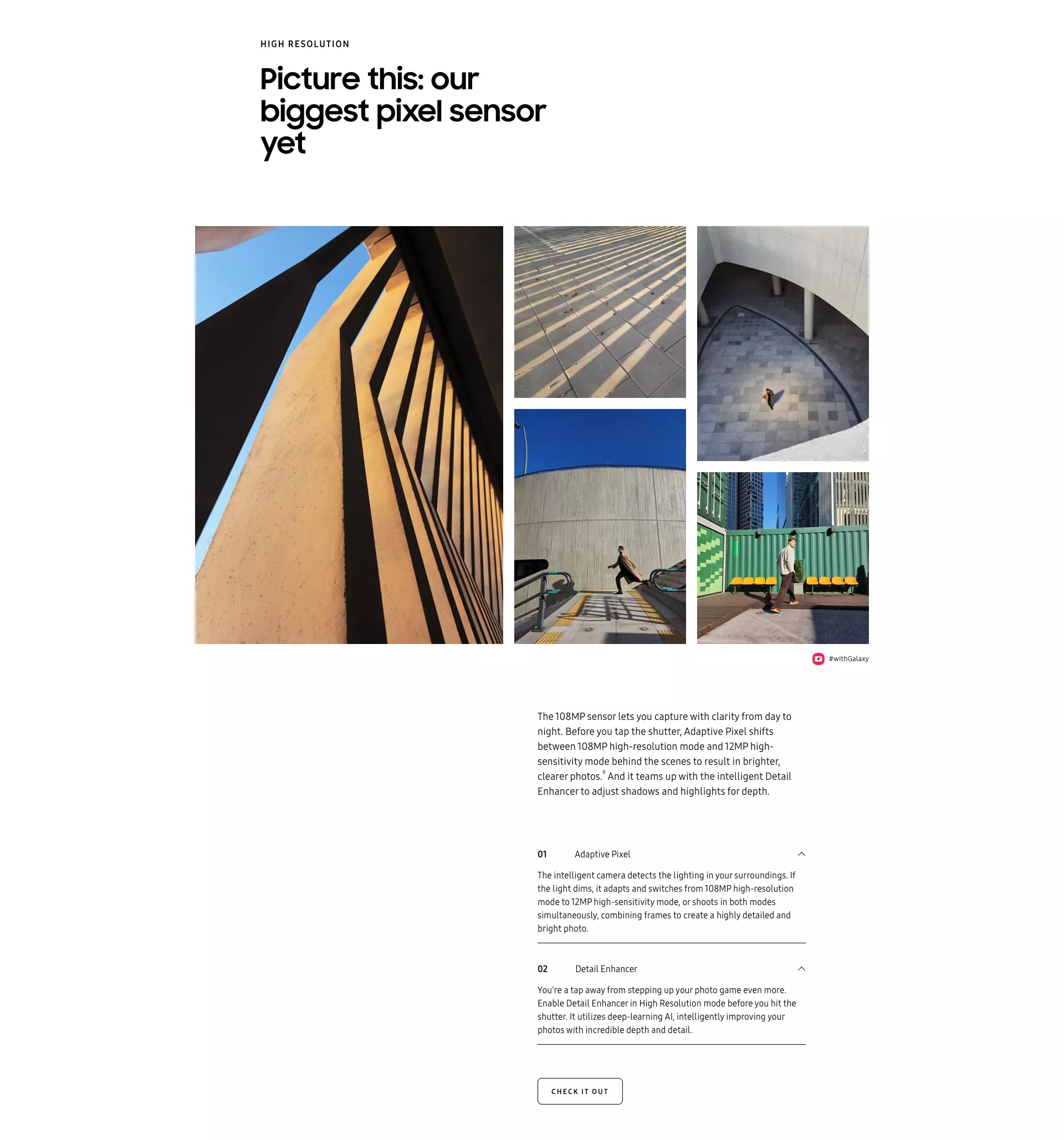 HIGH RESOLUTION

Picture this: our biggest pixel sensor yet

#withGalaxy

The 108MP sensor lets you capture with clarity from day to night. Before you tap the shutter, Adaptive Pixel shifts between 108MP high-resolution mode and 12MP high-sensitivity mode behind the scenes to result in brighter, clearer photos.$^9$ And it teams up with the intelligent Detail Enhancer to adjust shadows and highlights for depth.

01 Adaptive Pixel

The intelligent camera detects the lighting in your surroundings. If the light dims, it adapts and switches from 108MP high-resolution mode to 12MP high-sensitivity mode, or shoots in both modes simultaneously, combining frames to create a highly detailed and bright photo.

02 Detail Enhancer

You're a tap away from stepping up your photo game even more. Enable Detail Enhancer in High Resolution mode before you hit the shutter. It utilizes deep-learning AI, intelligently improving your photos with incredible depth and detail.

CHECK IT OUT